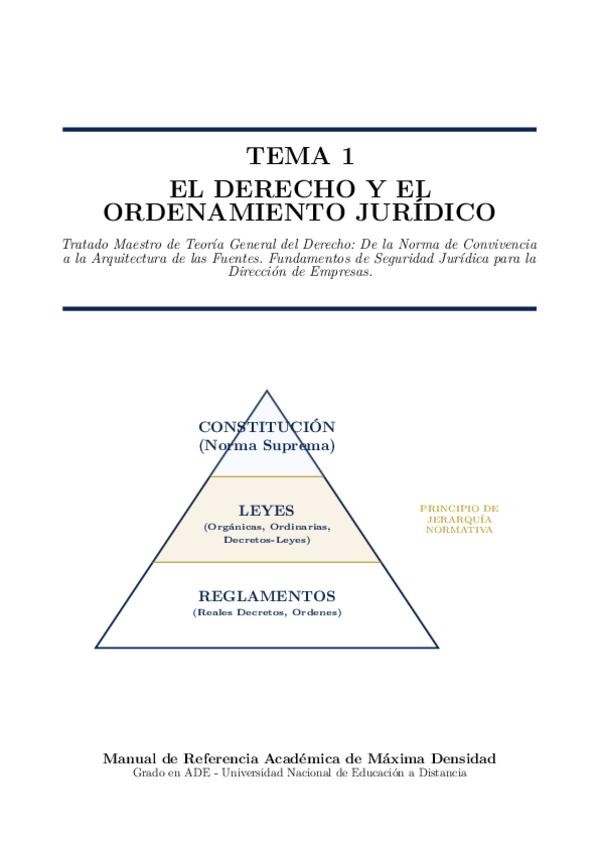 TEMA 1
EL DERECHO Y EL ORDENAMIENTO JURÍDICO

Tratado Maestro de Teoría General del Derecho: De la Norma de Convivencia a la Arquitectura de las Fuentes. Fundamentos de Seguridad Jurídica para la Dirección de Empresas.

CONSTITUCIÓN
(Norma Suprema)

LEYES
(Orgánicas, Ordinarias, Decretos-Leyes)

REGLAMENTOS
(Reales Decretos, Ordenes)

PRINCIPIO DE JERARQUÍA NORMATIVA

Manual de Referencia Académica de Máxima Densidad
Grado en ADE - Universidad Nacional de Educación a Distancia